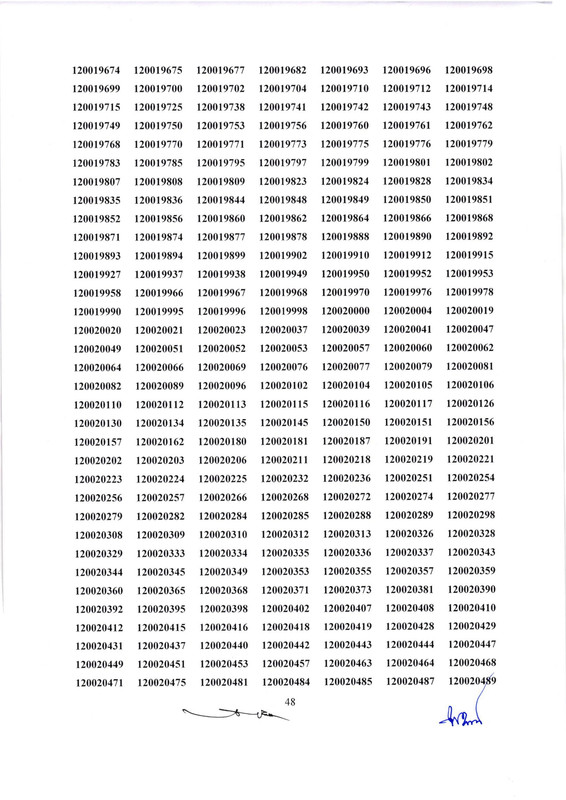 | | | | | | | |
|---|---|---|---|---|---|---|
| 120019674 | 120019675 | 120019677 | 120019682 | 120019693 | 120019696 | 120019698 |
| 120019699 | 120019700 | 120019702 | 120019704 | 120019710 | 120019712 | 120019714 |
| 120019715 | 120019725 | 120019738 | 120019741 | 120019742 | 120019743 | 120019748 |
| 120019749 | 120019750 | 120019753 | 120019756 | 120019760 | 120019761 | 120019762 |
| 120019768 | 120019770 | 120019771 | 120019773 | 120019775 | 120019776 | 120019779 |
| 120019783 | 120019785 | 120019795 | 120019797 | 120019799 | 120019801 | 120019802 |
| 120019807 | 120019808 | 120019809 | 120019823 | 120019824 | 120019828 | 120019834 |
| 120019835 | 120019836 | 120019844 | 120019848 | 120019849 | 120019850 | 120019851 |
| 120019852 | 120019856 | 120019860 | 120019862 | 120019864 | 120019866 | 120019868 |
| 120019871 | 120019874 | 120019877 | 120019878 | 120019888 | 120019890 | 120019892 |
| 120019893 | 120019894 | 120019899 | 120019902 | 120019910 | 120019912 | 120019915 |
| 120019927 | 120019937 | 120019938 | 120019949 | 120019950 | 120019952 | 120019953 |
| 120019958 | 120019966 | 120019967 | 120019968 | 120019970 | 120019976 | 120019978 |
| 120019990 | 120019995 | 120019996 | 120019998 | 120020000 | 120020004 | 120020019 |
| 120020020 | 120020021 | 120020023 | 120020037 | 120020039 | 120020041 | 120020047 |
| 120020049 | 120020051 | 120020052 | 120020053 | 120020057 | 120020060 | 120020062 |
| 120020064 | 120020066 | 120020069 | 120020076 | 120020077 | 120020079 | 120020081 |
| 120020082 | 120020089 | 120020096 | 120020102 | 120020104 | 120020105 | 120020106 |
| 120020110 | 120020112 | 120020113 | 120020115 | 120020116 | 120020117 | 120020126 |
| 120020130 | 120020134 | 120020135 | 120020145 | 120020150 | 120020151 | 120020156 |
| 120020157 | 120020162 | 120020180 | 120020181 | 120020187 | 120020191 | 120020201 |
| 120020202 | 120020203 | 120020206 | 120020211 | 120020218 | 120020219 | 120020221 |
| 120020223 | 120020224 | 120020225 | 120020232 | 120020236 | 120020251 | 120020254 |
| 120020256 | 120020257 | 120020266 | 120020268 | 120020272 | 120020274 | 120020277 |
| 120020279 | 120020282 | 120020284 | 120020285 | 120020288 | 120020289 | 120020298 |
| 120020308 | 120020309 | 120020310 | 120020312 | 120020313 | 120020326 | 120020328 |
| 120020329 | 120020333 | 120020334 | 120020335 | 120020336 | 120020337 | 120020343 |
| 120020344 | 120020345 | 120020349 | 120020353 | 120020355 | 120020357 | 120020359 |
| 120020360 | 120020365 | 120020368 | 120020371 | 120020373 | 120020381 | 120020390 |
| 120020392 | 120020395 | 120020398 | 120020402 | 120020407 | 120020408 | 120020410 |
| 120020412 | 120020415 | 120020416 | 120020418 | 120020419 | 120020428 | 120020429 |
| 120020431 | 120020437 | 120020440 | 120020442 | 120020443 | 120020444 | 120020447 |
| 120020449 | 120020451 | 120020453 | 120020457 | 120020463 | 120020464 | 120020468 |
| 120020471 | 120020475 | 120020481 | 120020484 | 120020485 | 120020487 | 120020489 |

48